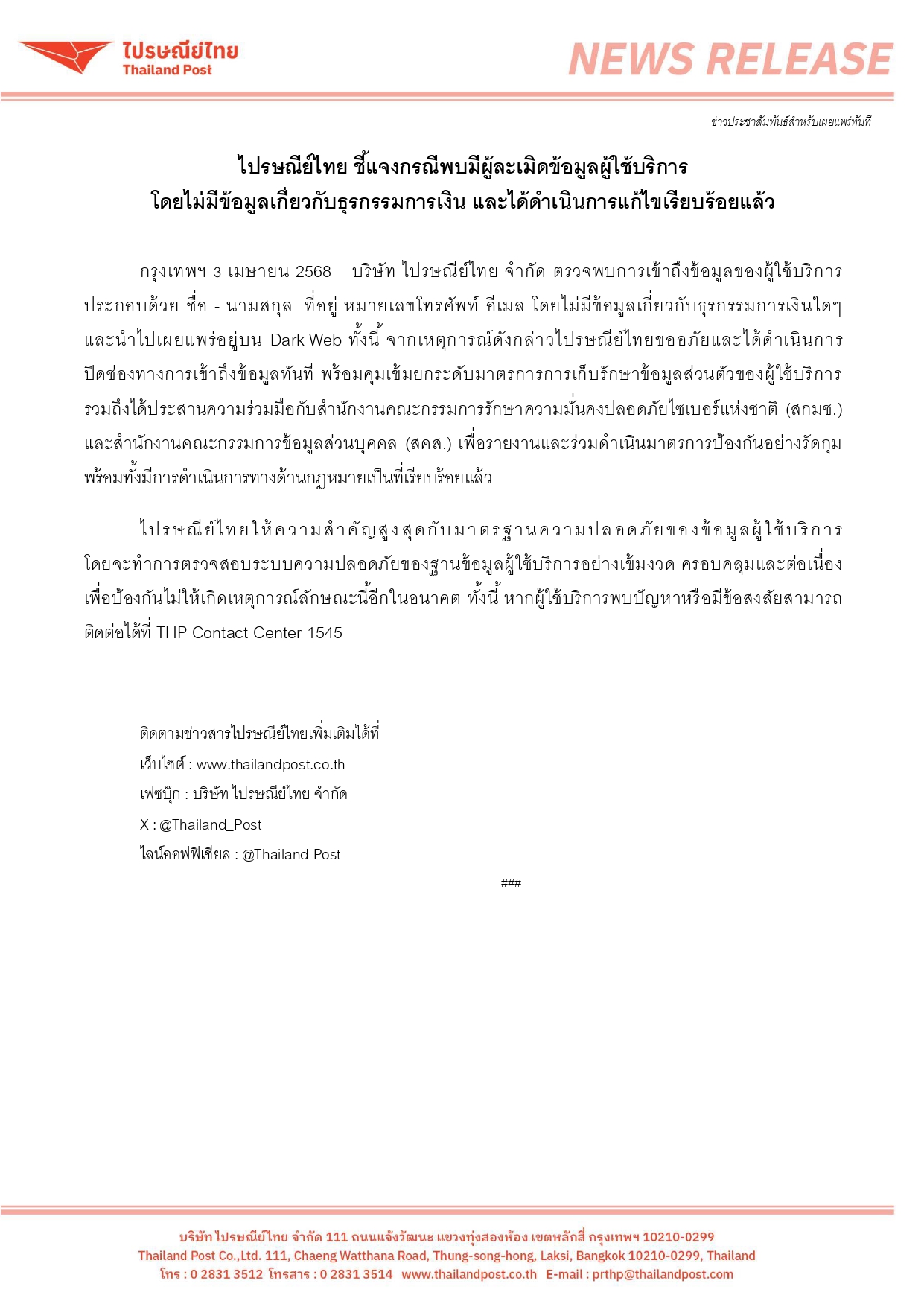 ไปรษณีย์ไทย
Thailand Post

NEWS RELEASE

ข่าวประชาสัมพันธ์สำหรับเผยแพร่ทันที

ไปรษณีย์ไทย ชี้แจงกรณีพบมีผู้ละเมิดข้อมูลผู้ใช้บริการ
โดยไม่มีข้อมูลเกี่ยวกับธุรกรรมการเงิน และได้ดำเนินการแก้ไขเรียบร้อยแล้ว

กรุงเทพฯ 3 เมษายน 2568 - บริษัท ไปรษณีย์ไทย จำกัด ตรวจพบการเข้าถึงข้อมูลของผู้ใช้บริการ ประกอบด้วย ชื่อ - นามสกุล ที่อยู่ หมายเลขโทรศัพท์ อีเมล โดยไม่มีข้อมูลเกี่ยวกับธุรกรรมการเงินใดๆ และนำไปเผยแพร่อยู่บน Dark Web ทั้งนี้ จากเหตุการณ์ดังกล่าวไปรษณีย์ไทยขออภัยและได้ดำเนินการปิดช่องทางการเข้าถึงข้อมูลทันที พร้อมคุมเข้มยกระดับมาตรการการเก็บรักษาข้อมูลส่วนตัวของผู้ใช้บริการ รวมถึงได้ประสานความร่วมมือกับสำนักงานคณะกรรมการรักษาความมั่นคงปลอดภัยไซเบอร์แห่งชาติ (สกมช.) และสำนักงานคณะกรรมการข้อมูลส่วนบุคคล (สคส.) เพื่อรายงานและร่วมดำเนินมาตรการป้องกันอย่างรัดกุม พร้อมทั้งมีการดำเนินการทางด้านกฎหมายเป็นที่เรียบร้อยแล้ว

ไปรษณีย์ไทยให้ความสำคัญสูงสุดกับมาตรฐานความปลอดภัยของข้อมูลผู้ใช้บริการ โดยจะทำการตรวจสอบระบบความปลอดภัยของฐานข้อมูลผู้ใช้บริการอย่างเข้มงวด ครอบคลุมและต่อเนื่อง เพื่อป้องกันไม่ให้เกิดเหตุการณ์ลักษณะนี้อีกในอนาคต ทั้งนี้ หากผู้ใช้บริการพบปัญหาหรือมีข้อสงสัยสามารถติดต่อได้ที่ THP Contact Center 1545

ติดตามข่าวสารไปรษณีย์ไทยเพิ่มเติมได้ที่
เว็บไซต์ : www.thailandpost.co.th
เฟซบุ๊ก : บริษัท ไปรษณีย์ไทย จำกัด
X : @Thailand_Post
ไลน์ออฟฟิเชียล : @Thailand Post

###

บริษัท ไปรษณีย์ไทย จำกัด 111 ถนนแจ้งวัฒนะ แขวงทุ่งสองห้อง เขตหลักสี่ กรุงเทพฯ 10210-0299
Thailand Post Co.,Ltd. 111, Chaeng Watthana Road, Thung-song-hong, Laksi, Bangkok 10210-0299, Thailand
โทร : 0 2831 3512 โทรสาร : 0 2831 3514 www.thailandpost.co.th E-mail : prthp@thailandpost.com